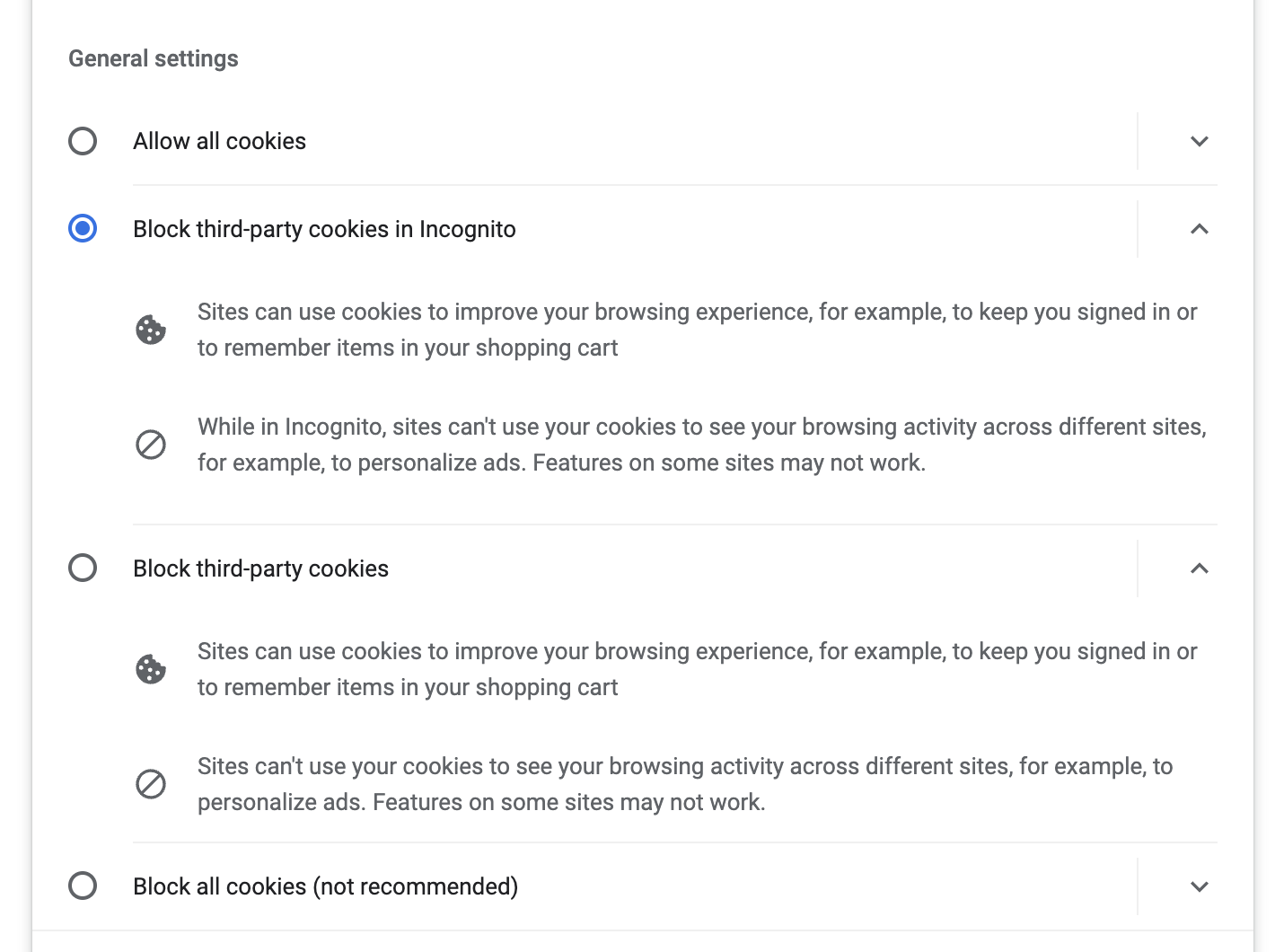 General settings

Allow all cookies

Block third-party cookies in Incognito

Sites can use cookies to improve your browsing experience, for example, to keep you signed in or to remember items in your shopping cart

While in Incognito, sites can't use your cookies to see your browsing activity across different sites, for example, to personalize ads. Features on some sites may not work.

Block third-party cookies

Sites can use cookies to improve your browsing experience, for example, to keep you signed in or to remember items in your shopping cart

Sites can't use your cookies to see your browsing activity across different sites, for example, to personalize ads. Features on some sites may not work.

Block all cookies (not recommended)